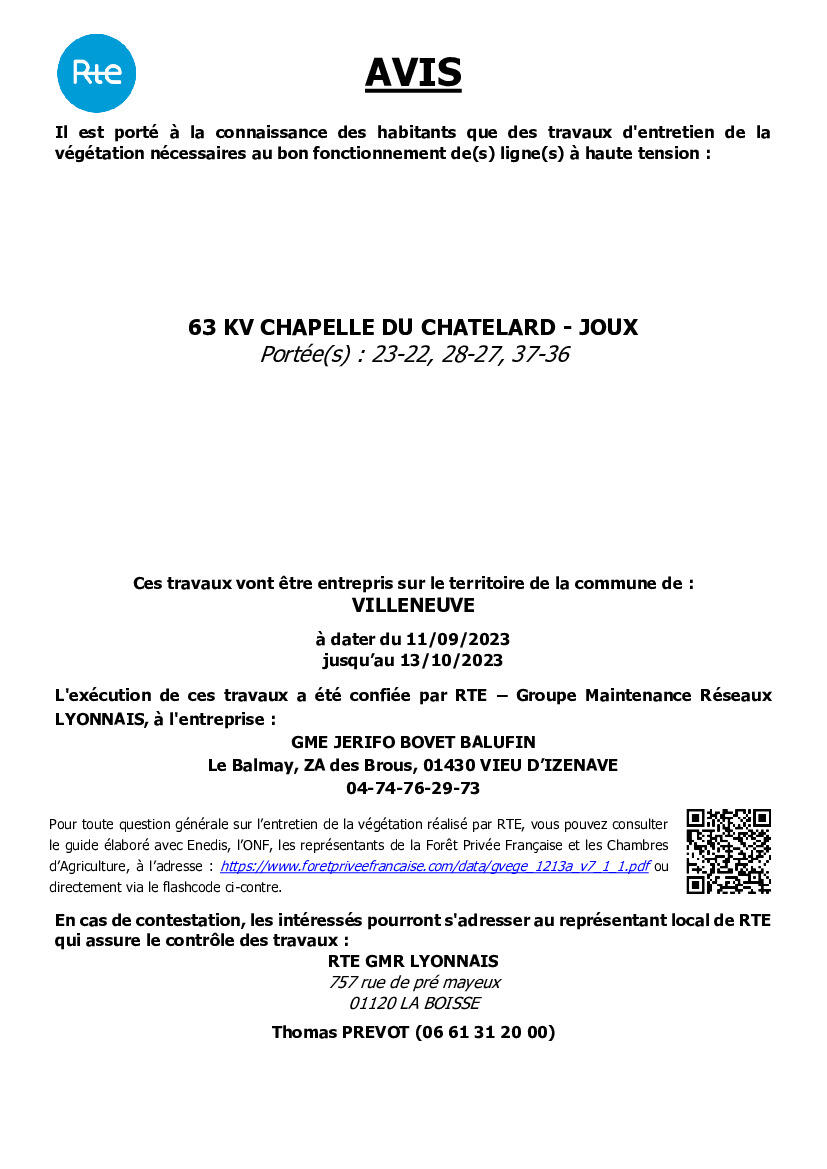 Rte

AVIS

Il est porté à la connaissance des habitants que des travaux d'entretien de la végétation nécessaires au bon fonctionnement de(s) ligne(s) à haute tension :

63 KV CHAPELLE DU CHATELARD - JOUX
Portée(s) : 23-22, 28-27, 37-36

Ces travaux vont être entrepris sur le territoire de la commune de :
VILLENEUVE

à dater du 11/09/2023
jusqu'au 13/10/2023

L'exécution de ces travaux a été confiée par RTE – Groupe Maintenance Réseaux LYONNAIS, à l'entreprise :

GME JERIFO BOVET BALUFIN
Le Balmay, ZA des Brous, 01430 VIEU D'IZENAVE
04-74-76-29-73

Pour toute question générale sur l'entretien de la végétation réalisé par RTE, vous pouvez consulter le guide élaboré avec Enedis, l'ONF, les représentants de la Forêt Privée Française et les Chambres d'Agriculture, à l'adresse : https://www.foretpriveefrancaise.com/data/gvege_1213a_v7_1_1.pdf ou directement via le flashcode ci-contre.

En cas de contestation, les intéressés pourront s'adresser au représentant local de RTE qui assure le contrôle des travaux :

RTE GMR LYONNAIS
757 rue de pré mayeux
01120 LA BOISSE

Thomas PREVOT (06 61 31 20 00)